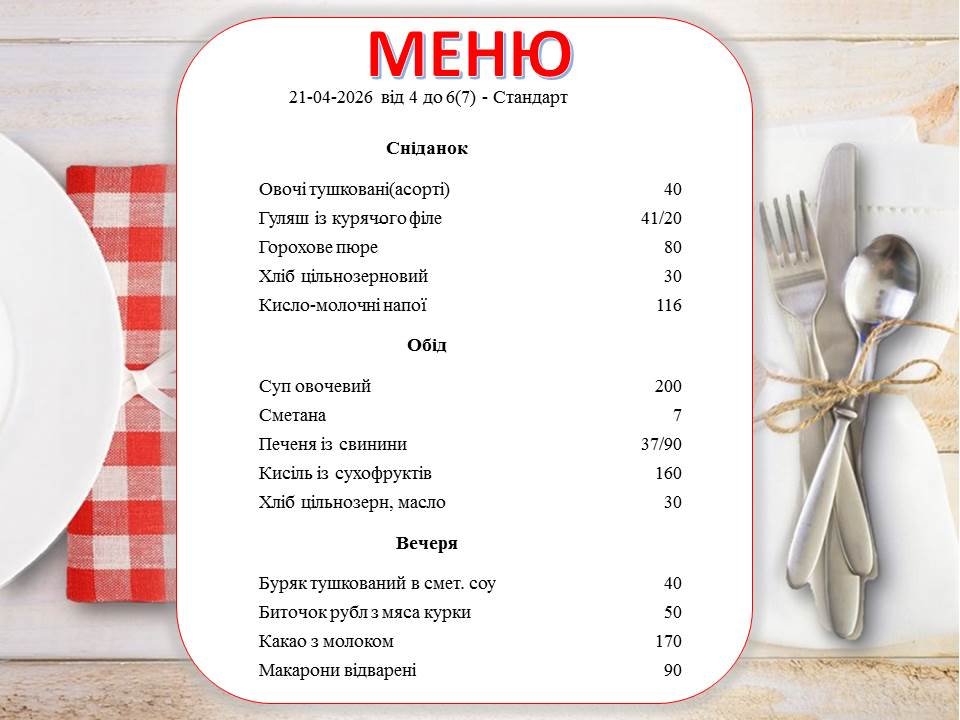 МЕНЮ

21-04-2026 від 4 до 6(7) - Стандарт

Сніданок

Овочі тушковані(асорті) 40
Гуляш із курячого філе 41/20
Горохове пюре 80
Хліб цільнозерновий 30
Кисло-молочні напої 116

Обід

Суп овочевий 200
Сметана 7
Печеня із свинини 37/90
Кисіль із сухофруктів 160
Хліб цільнозерн, масло 30

Вечеря

Буряк тушкований в смет. соу 40
Биточок рубл з мяса курки 50
Какао з молоком 170
Макарони відварені 90